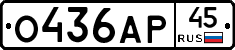 О436АР 45 RUS